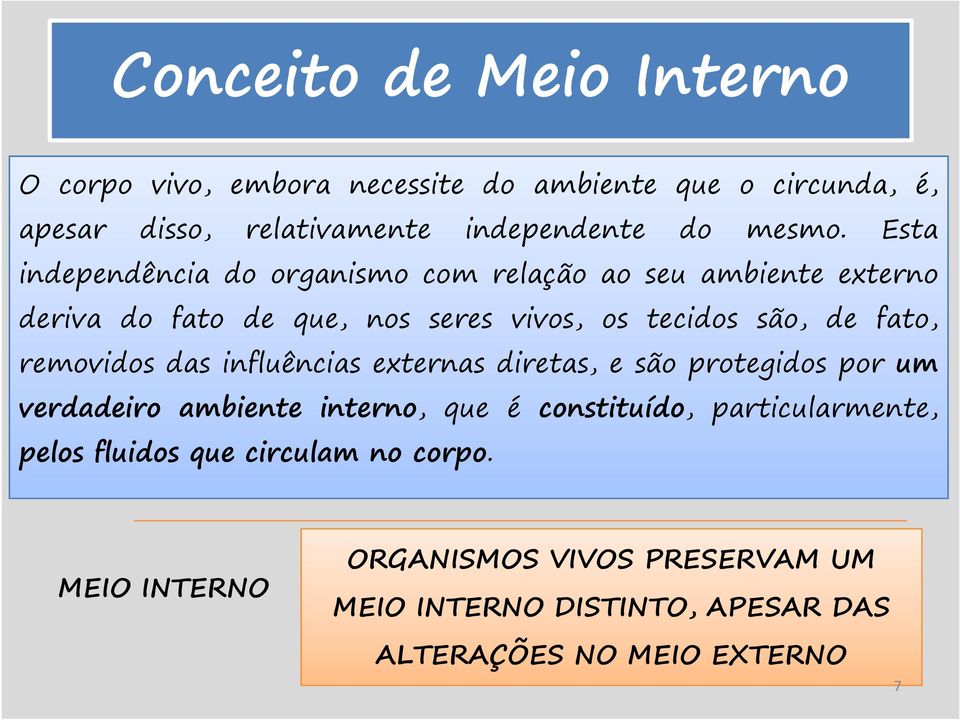 Conceito de Meio Interno

O corpo vivo, embora necessite do ambiente que o circunda, é, apesar disso, relativamente independente do mesmo. Esta independência do organismo com relação ao seu ambiente externo deriva do fato de que, nos seres vivos, os tecidos são, de fato, removidos das influências externas diretas, e são protegidos por um verdadeiro ambiente interno, que é constituído, particularmente, pelos fluidos que circulam no corpo.

MEIO INTERNO

ORGANISMOS VIVOS PRESERVAM UM MEIO INTERNO DISTINTO, APESAR DAS ALTERAÇÕES NO MEIO EXTERNO

7